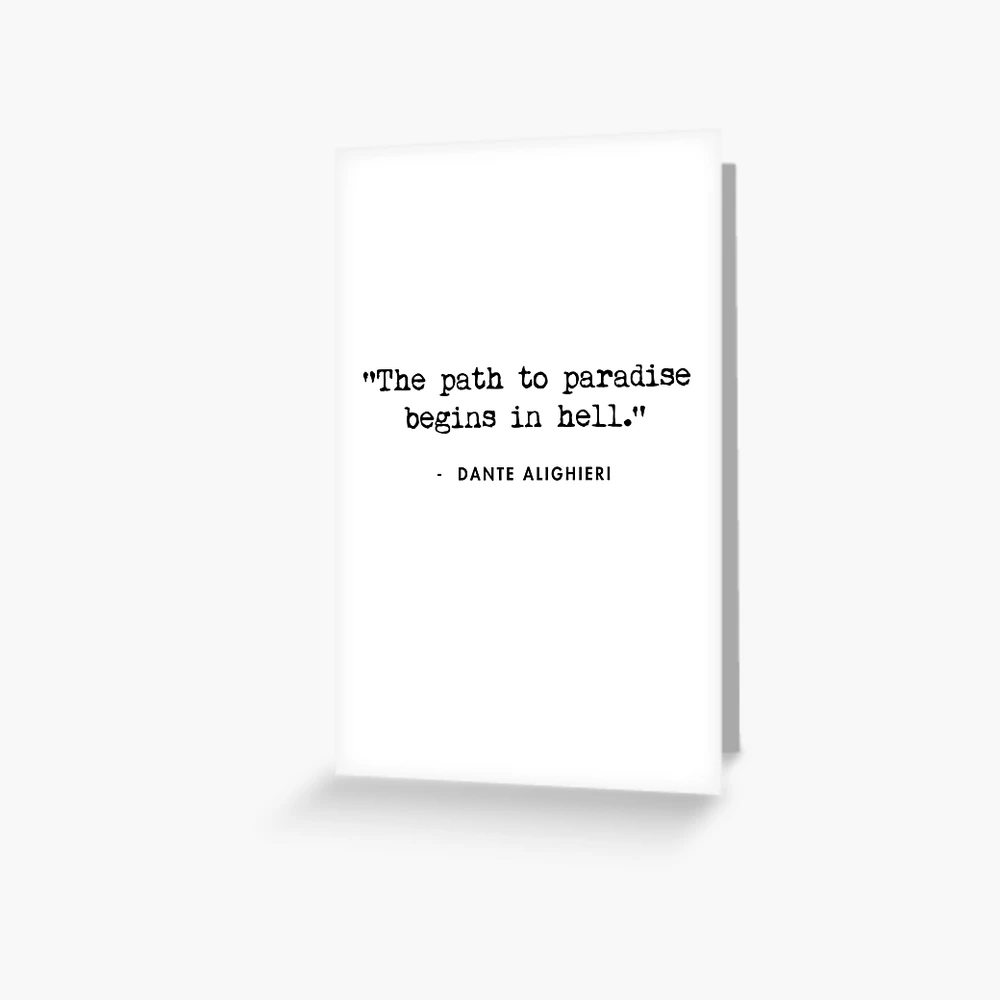 "The path to paradise begins in hell."

- DANTE ALIGHIERI